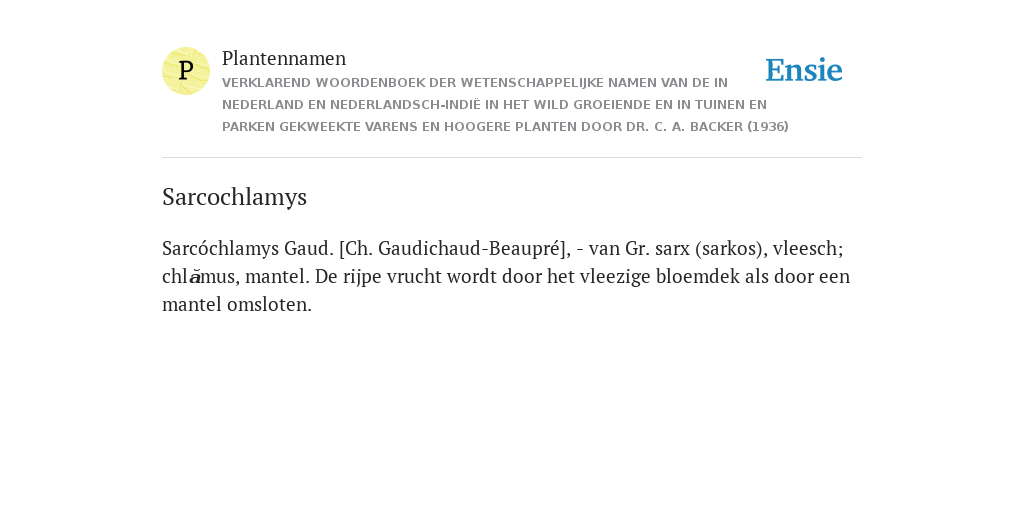 P

Plantennamen

VERKLAREND WOORDENBOEK DER WETENSCHAPPELIJKE NAMEN VAN DE IN NEDERLAND EN NEDERLANDSCH-INDIË IN HET WILD GROEIENDE EN IN TUINEN EN PARKEN GEKWEEKTE VARENS EN HOOGERE PLANTEN DOOR DR. C. A. BACKER (1936)

Ensie

Sarcochlamys

Sarcóchlamys Gaud. [Ch. Gaudichaud-Beaupré], - van Gr. sarx (sarkos), vleesch; chlămus, mantel. De rijpe vrucht wordt door het vleezige bloemdek als door een mantel omsloten.